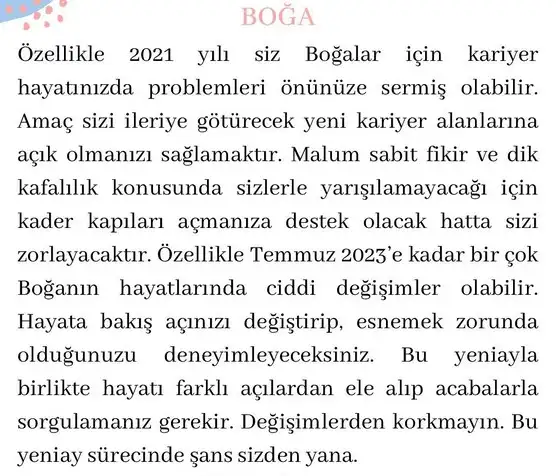 BOĞA

Özellikle 2021 yılı siz Boğalar için kariyer hayatınızda problemleri önünüze sermiş olabilir. Amaç sizi ileriye götürecek yeni kariyer alanlarına açık olmanızı sağlamaktır. Malum sabit fikir ve dik kafalılık konusunda sizlerle yarışılamayacağı için kader kapıları açmanıza destek olacak hatta sizi zorlayacaktır. Özellikle Temmuz 2023'e kadar bir çok Boğanın hayatlarında ciddi değişimler olabilir. Hayata bakış açınızı değiştirip, esnemek zorunda olduğunuzu deneyimleyeceksiniz. Bu yeniayla birlikte hayatı farklı açılardan ele alıp acabalarla sorgulamanız gerekir. Değişimlerden korkmayın. Bu yeniay sürecinde şans sizden yana.